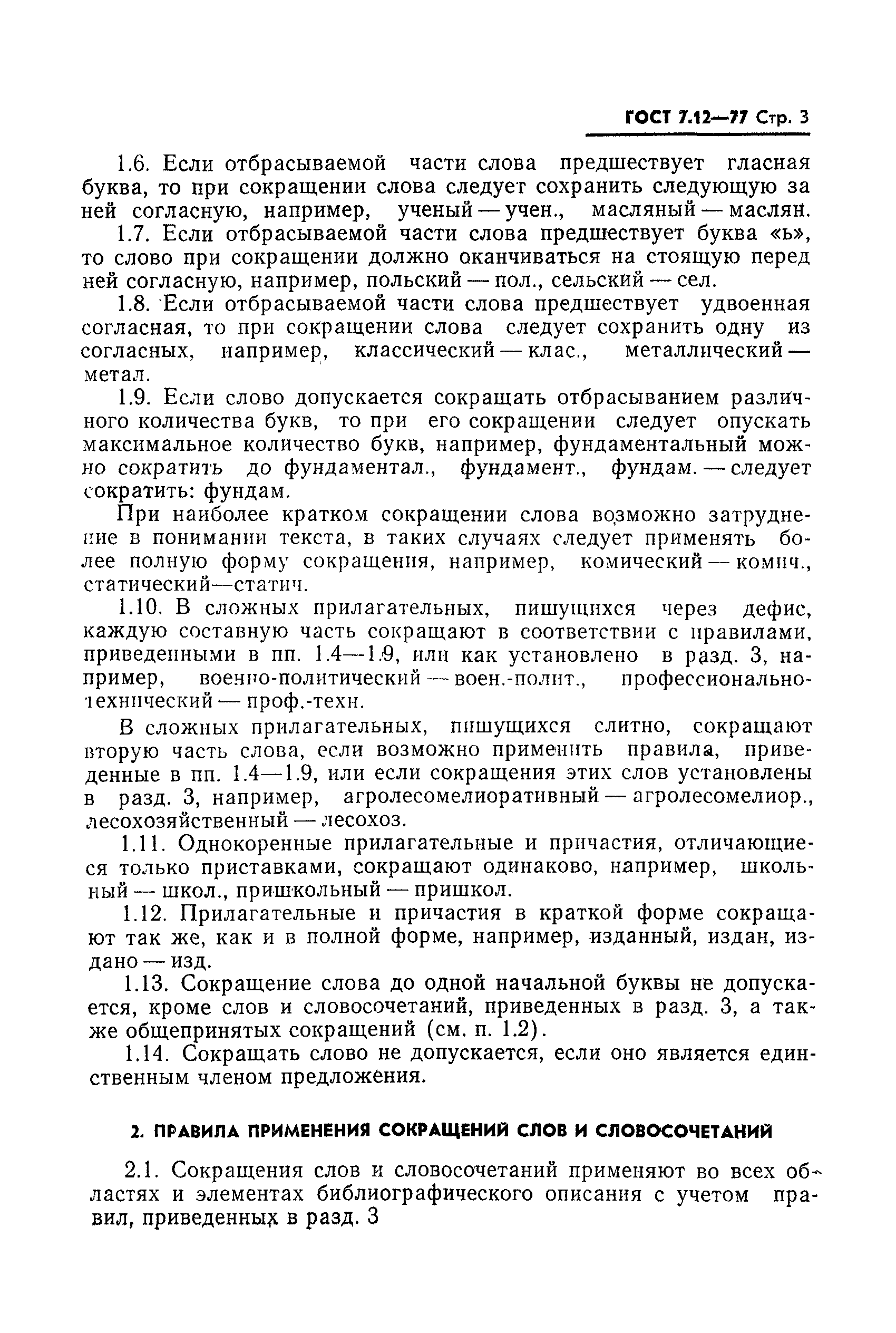 ГОСТ 7.12—77 Стр. 3

1.6. Если отбрасываемой части слова предшествует гласная буква, то при сокращении слова следует сохранить следующую за ней согласную, например, ученый — учен., масляный — маслян.

1.7. Если отбрасываемой части слова предшествует буква «ь», то слово при сокращении должно оканчиваться на стоящую перед ней согласную, например, польский — пол., сельский — сел.

1.8. Если отбрасываемой части слова предшествует удвоенная согласная, то при сокращении слова следует сохранить одну из согласных, например, классический — клас., металлический — метал.

1.9. Если слово допускается сокращать отбрасыванием различного количества букв, то при его сокращении следует опускать максимальное количество букв, например, фундаментальный можно сократить до фундаментал., фундамент., фундам. — следует сократить: фундам.

При наиболее кратком сокращении слова возможно затруднение в понимании текста, в таких случаях следует применять более полную форму сокращения, например, комический — комич., статический—статич.

1.10. В сложных прилагательных, пишущихся через дефис, каждую составную часть сокращают в соответствии с правилами, приведенными в пп. 1.4—1.9, или как установлено в разд. 3, например, военно-политический — воен.-полит., профессионально-технический — проф.-техн.

В сложных прилагательных, пишущихся слитно, сокращают вторую часть слова, если возможно применить правила, приведенные в пп. 1.4—1.9, или если сокращения этих слов установлены в разд. 3, например, агролесомелиоративный — агролесомелиор., лесохозяйственный — лесохоз.

1.11. Однокоренные прилагательные и причастия, отличающиеся только приставками, сокращают одинаково, например, школьный — школ., пришкольный — пришкол.

1.12. Прилагательные и причастия в краткой форме сокращают так же, как и в полной форме, например, изданный, издан, издано — изд.

1.13. Сокращение слова до одной начальной буквы не допускается, кроме слов и словосочетаний, приведенных в разд. 3, а также общепринятых сокращений (см. п. 1.2).

1.14. Сокращать слово не допускается, если оно является единственным членом предложения.

2. ПРАВИЛА ПРИМЕНЕНИЯ СОКРАЩЕНИЙ СЛОВ И СЛОВОСОЧЕТАНИЙ

2.1. Сокращения слов и словосочетаний применяют во всех областях и элементах библиографического описания с учетом правил, приведенных в разд. 3